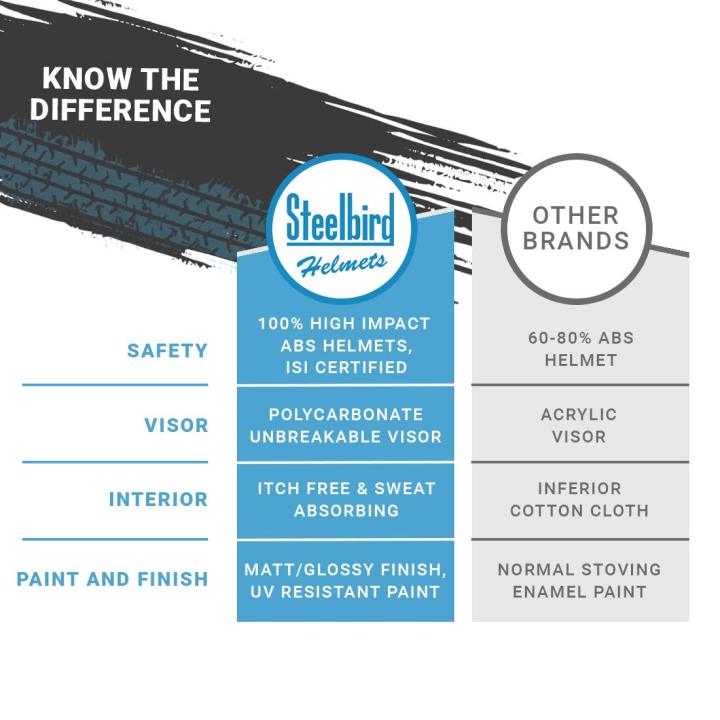 KNOW THE DIFFERENCE

|  | Steelbird Helmets | OTHER BRANDS |
|---|---|---|
| SAFETY | 100% HIGH IMPACT ABS HELMETS, ISI CERTIFIED | 60-80% ABS HELMET |
| VISOR | POLYCARBONATE UNBREAKABLE VISOR | ACRYLIC VISOR |
| INTERIOR | ITCH FREE & SWEAT ABSORBING | INFERIOR COTTON CLOTH |
| PAINT AND FINISH | MATT/GLOSSY FINISH, UV RESISTANT PAINT | NORMAL STOVING ENAMEL PAINT |